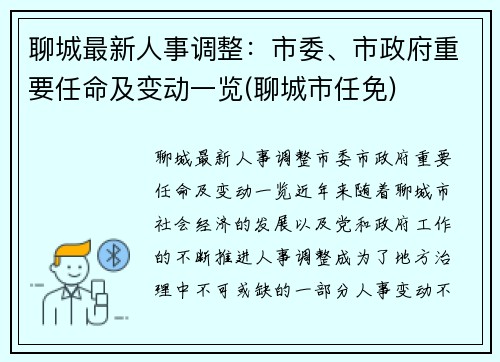 聊城最新人事调整：市委、市政府重要任命及变动一览(聊城市任免)

聊城最新人事调整市委市政府重要任命及变动一览近年来随着聊城市社会经济的发展以及党和政府工作的不断推进人事调整成为了地方治理中不可或缺的一部分人事变动不